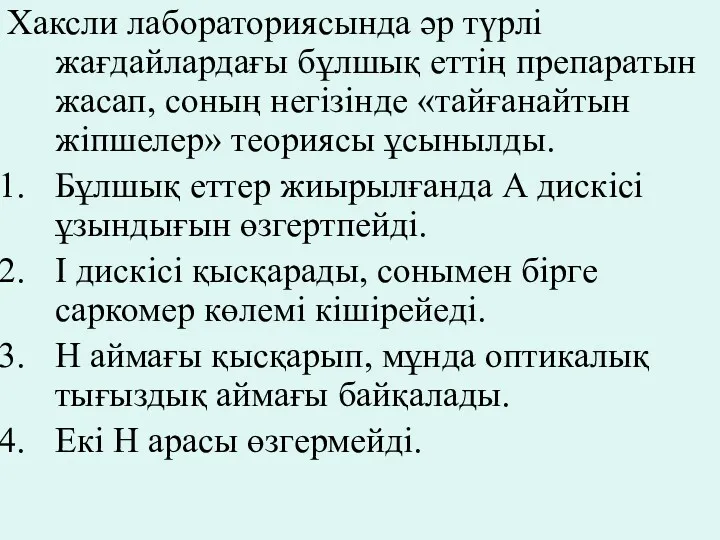 Хаксли лабораториясында әр түрлі жағдайлардағы бұлшық еттің препаратын жасап, соның негізінде «тайғанайтын жіпшелер» теориясы ұсынылды.

1. Бұлшық еттер жиырылғанда А дискісі ұзындығын өзгертпейді.
2. І дискісі қысқарады, сонымен бірге саркомер көлемі кішірейеді.
3. Н аймағы қысқарып, мұнда оптикалық тығыздық аймағы байқалады.
4. Екі Н арасы өзгермейді.